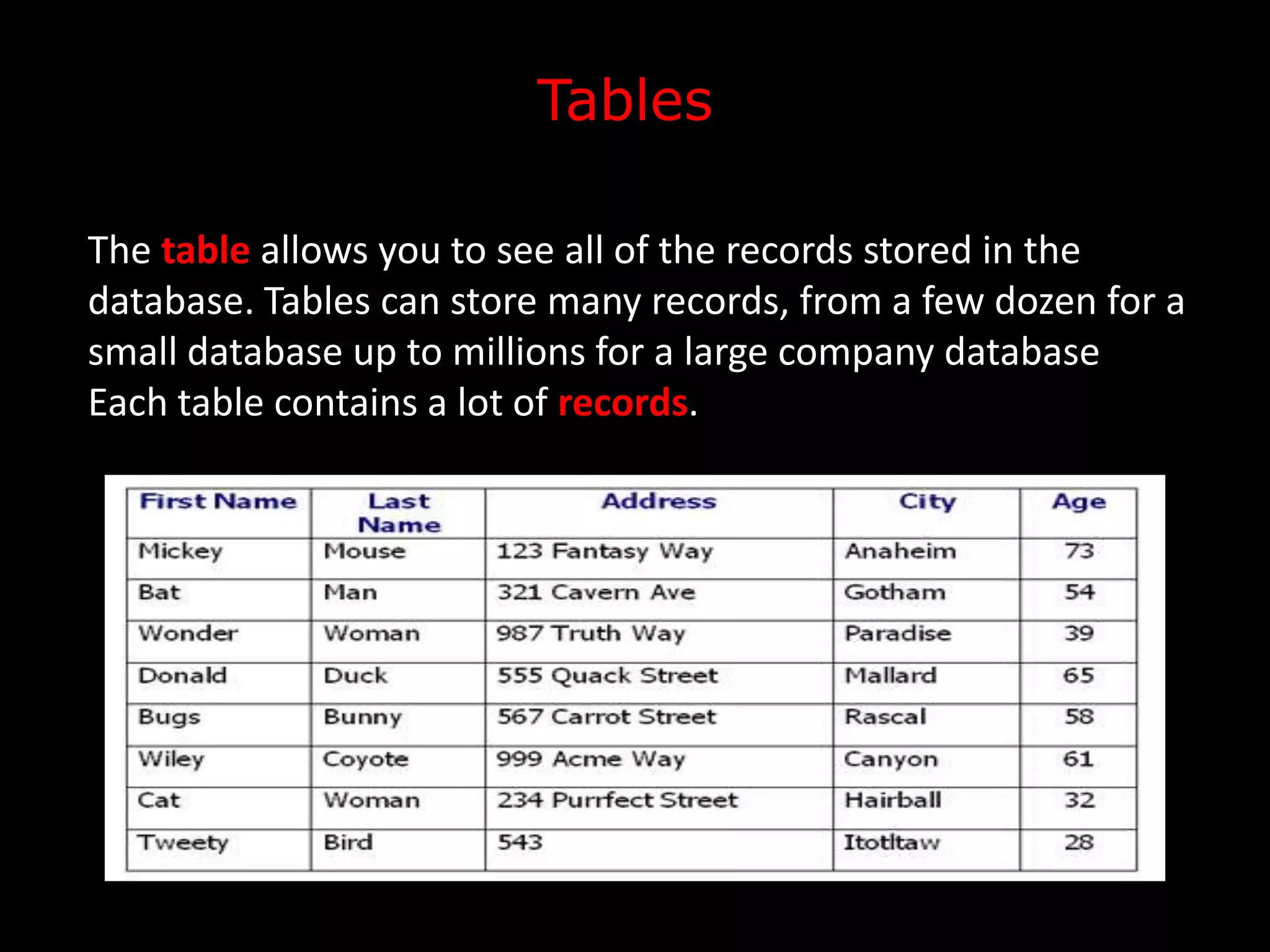 Tables

The table allows you to see all of the records stored in the database. Tables can store many records, from a few dozen for a small database up to millions for a large company database Each table contains a lot of records.

| First Name | Last Name | Address | City | Age |
|---|---|---|---|---|
| Mickey | Mouse | 123 Fantasy Way | Anaheim | 73 |
| Bat | Man | 321 Cavern Ave | Gotham | 54 |
| Wonder | Woman | 987 Truth Way | Paradise | 39 |
| Donald | Duck | 555 Quack Street | Mallard | 65 |
| Bugs | Bunny | 567 Carrot Street | Rascal | 58 |
| Wiley | Coyote | 999 Acme Way | Canyon | 61 |
| Cat | Woman | 234 Purrfect Street | Hairball | 32 |
| Tweety | Bird | 543 | Itotltaw | 28 |